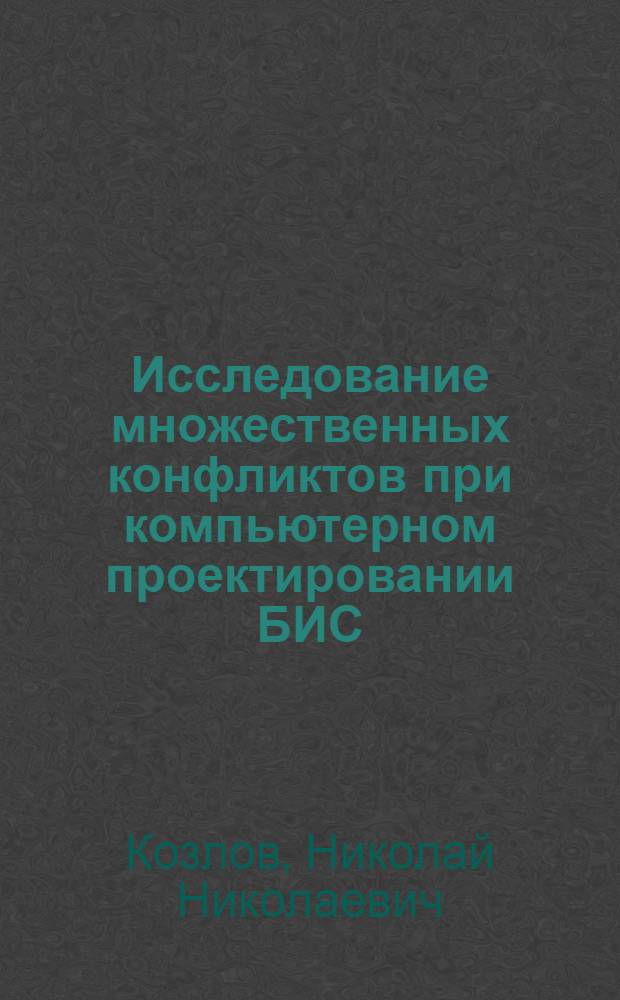 Исследование множественных конфликтов при компьютерном проектировании БИС

Козлов, Николай Николаевич